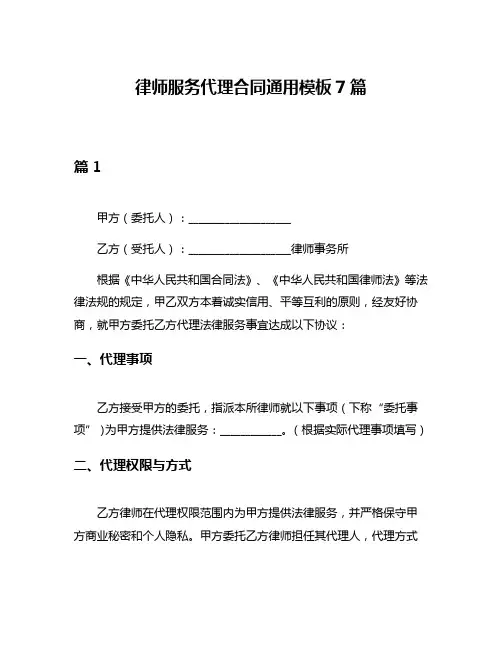 律师服务代理合同通用模板 7 篇

篇 1

甲方（委托人）：__________________

乙方（受托人）：__________________律师事务所

根据《中华人民共和国合同法》、《中华人民共和国律师法》等法律法规的规定，甲乙双方本着诚实信用、平等互利的原则，经友好协商，就甲方委托乙方代理法律服务事宜达成以下协议：

一、代理事项

乙方接受甲方的委托，指派本所律师就以下事项（下称“委托事项”）为甲方提供法律服务：___________。（根据实际代理事项填写）

二、代理权限与方式

乙方律师在代理权限范围内为甲方提供法律服务，并严格保守甲方商业秘密和个人隐私。甲方委托乙方律师担任其代理人，代理方式